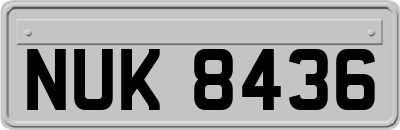 NUK 8436